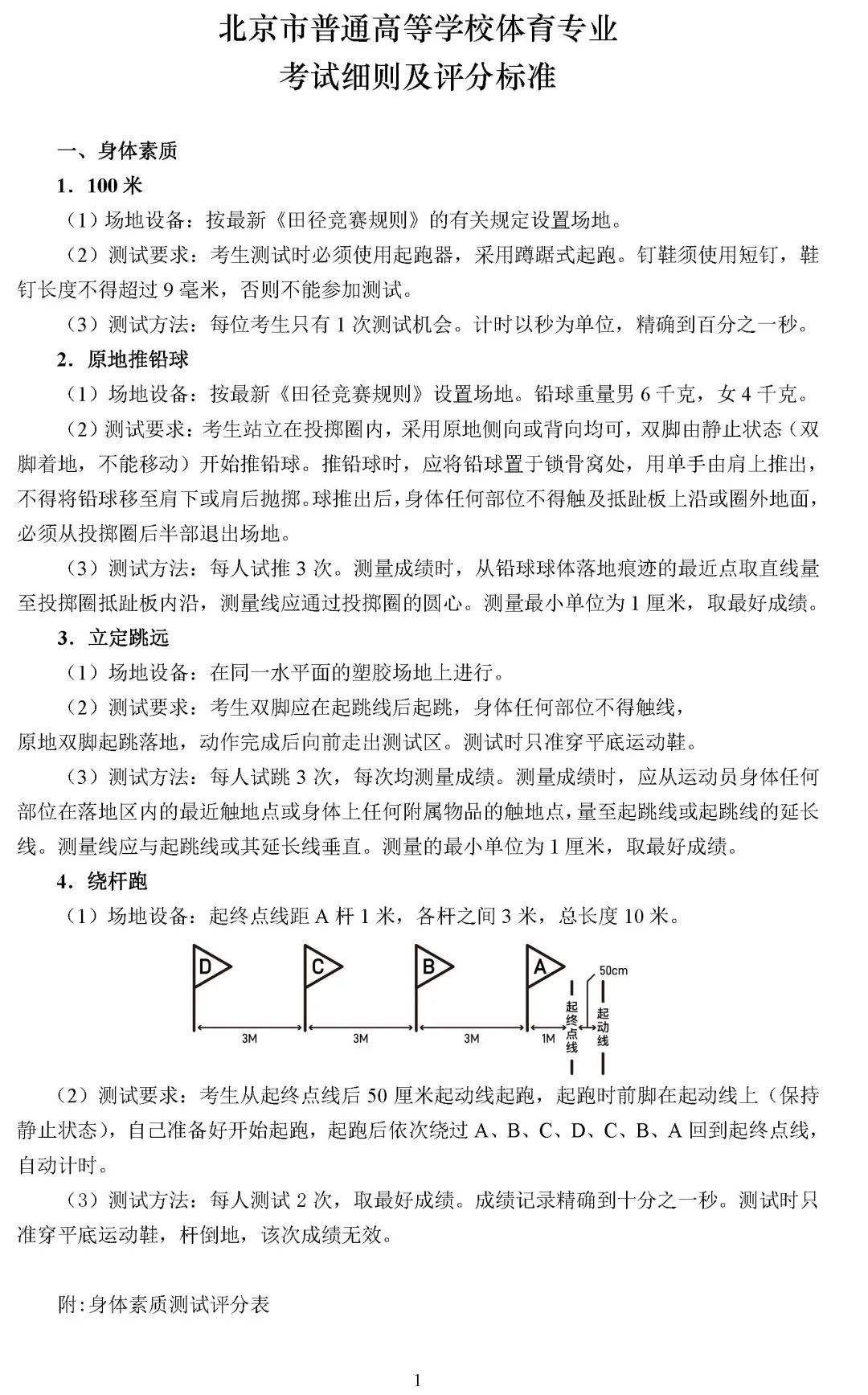 北京市普通高等学校体育专业
考试细则及评分标准

一、身体素质

1．100米

（1）场地设备：按最新《田径竞赛规则》的有关规定设置场地。

（2）测试要求：考生测试时必须使用起跑器，采用蹲踞式起跑。钉鞋须使用短钉，鞋钉长度不得超过9毫米，否则不能参加测试。

（3）测试方法：每位考生只有1次测试机会。计时以秒为单位，精确到百分之一秒。

2．原地推铅球

（1）场地设备：按最新《田径竞赛规则》设置场地。铅球重量男6千克，女4千克。

（2）测试要求：考生站立在投掷圈内，采用原地侧向或背向均可，双脚由静止状态（双脚着地，不能移动）开始推铅球。推铅球时，应将铅球置于锁骨窝处，用单手由肩上推出，不得将铅球移至肩下或肩后抛掷。球推出后，身体任何部位不得触及抵趾板上沿或圈外地面，必须从投掷圈后半部退出场地。

（3）测试方法：每人试推3次。测量成绩时，从铅球球体落地痕迹的最近点取直线量至投掷圈抵趾板内沿，测量线应通过投掷圈的圆心。测量最小单位为1厘米，取最好成绩。

3．立定跳远

（1）场地设备：在同一水平面的塑胶场地上进行。

（2）测试要求：考生双脚应在起跳线后起跳，身体任何部位不得触线，原地双脚起跳落地，动作完成后向前走出测试区。测试时只准穿平底运动鞋。

（3）测试方法：每人试跳3次，每次均测量成绩。测量成绩时，应从运动员身体任何部位在落地区内的最近触地点或身体上任何附属物品的触地点，量至起跳线或起跳线的延长线。测量线应与起跳线或其延长线垂直。测量的最小单位为1厘米，取最好成绩。

4．绕杆跑

（1）场地设备：起终点线距A杆1米，各杆之间3米，总长度10米。

D C B A 50cm
起终点线 起动线
3M 3M 3M 1M

（2）测试要求：考生从起终点线后50厘米起动线起跑，起跑时前脚在起动线上（保持静止状态），自己准备好开始起跑，起跑后依次绕过A、B、C、D、C、B、A回到起终点线，自动计时。

（3）测试方法：每人测试2次，取最好成绩。成绩记录精确到十分之一秒。测试时只准穿平底运动鞋，杆倒地，该次成绩无效。

附:身体素质测试评分表

1